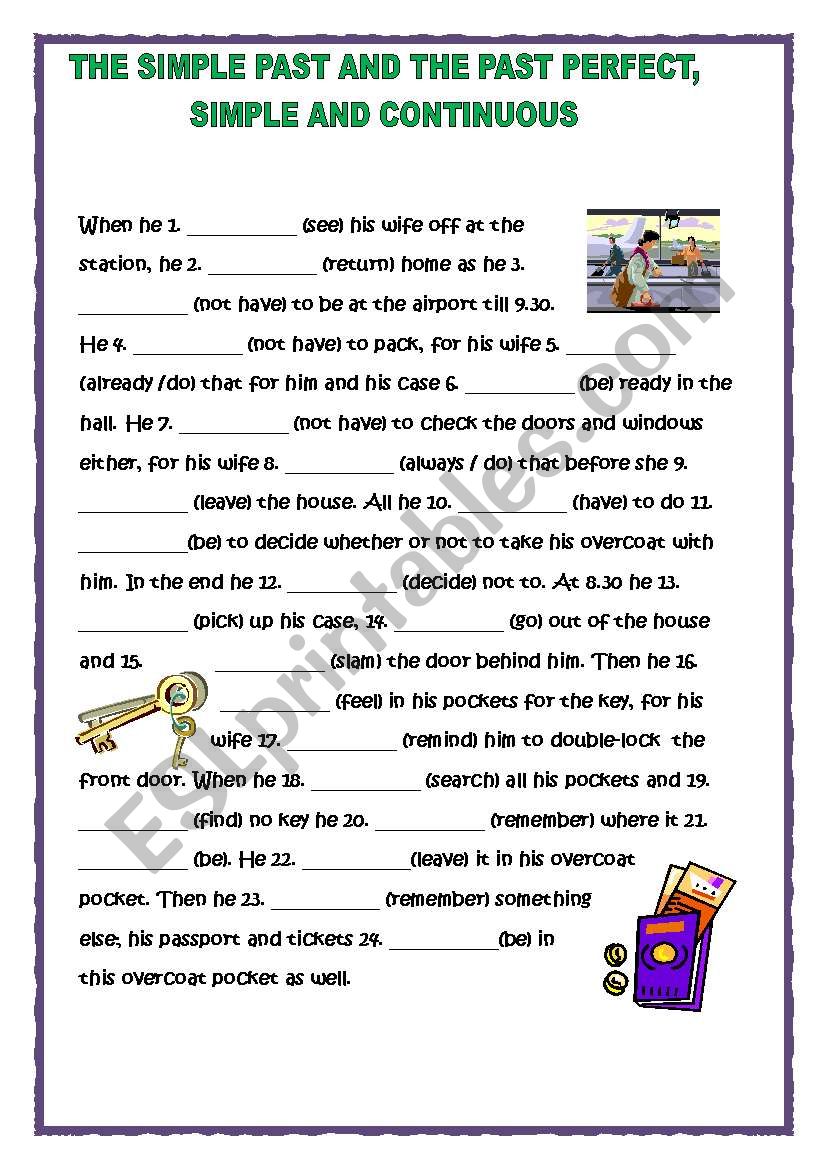 THE SIMPLE PAST AND THE PAST PERFECT, SIMPLE AND CONTINUOUS

When he 1. __________ (see) his wife off at the station, he 2. __________ (return) home as he 3. __________ (not have) to be at the airport till 9.30. He 4. __________ (not have) to pack, for his wife 5. __________ (already /do) that for him and his case 6. __________ (be) ready in the hall. He 7. __________ (not have) to check the doors and windows either, for his wife 8. __________ (always / do) that before she 9. __________ (leave) the house. All he 10. __________ (have) to do 11. __________(be) to decide whether or not to take his overcoat with him. In the end he 12. __________ (decide) not to. At 8.30 he 13. __________ (pick) up his case, 14. __________ (go) out of the house and 15. __________ (slam) the door behind him. Then he 16. __________ (feel) in his pockets for the key, for his wife 17. __________ (remind) him to double-lock the front door. When he 18. __________ (search) all his pockets and 19. __________ (find) no key he 20. __________ (remember) where it 21. __________ (be). He 22. __________(leave) it in his overcoat pocket. Then he 23. __________ (remember) something else; his passport and tickets 24. __________(be) in this overcoat pocket as well.

ESLprintables.com